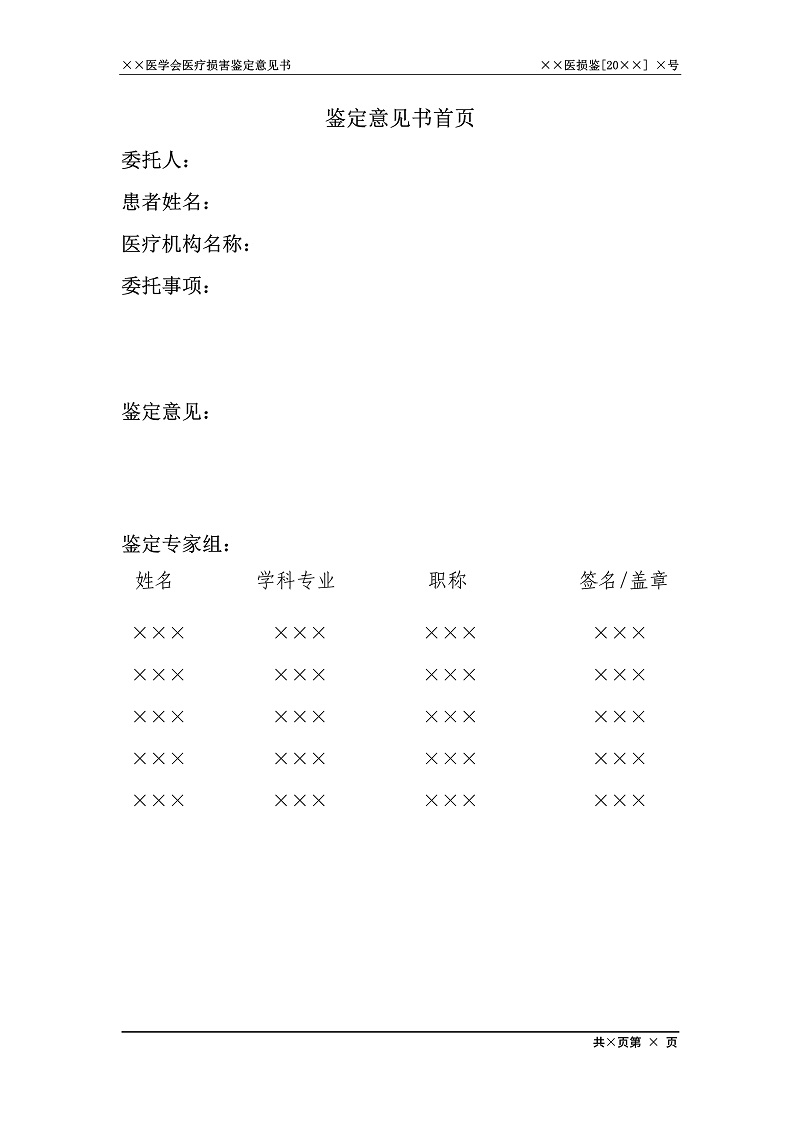 ××医学会医疗损害鉴定意见书 ××医损鉴[20××] ×号

鉴定意见书首页

委托人：

患者姓名：

医疗机构名称：

委托事项：

鉴定意见：

鉴定专家组：

| 姓名 | 学科专业 | 职称 | 签名/盖章 |
|---|---|---|---|
| ××× | ××× | ××× | ××× |
| ××× | ××× | ××× | ××× |
| ××× | ××× | ××× | ××× |
| ××× | ××× | ××× | ××× |
| ××× | ××× | ××× | ××× |

共×页第 × 页